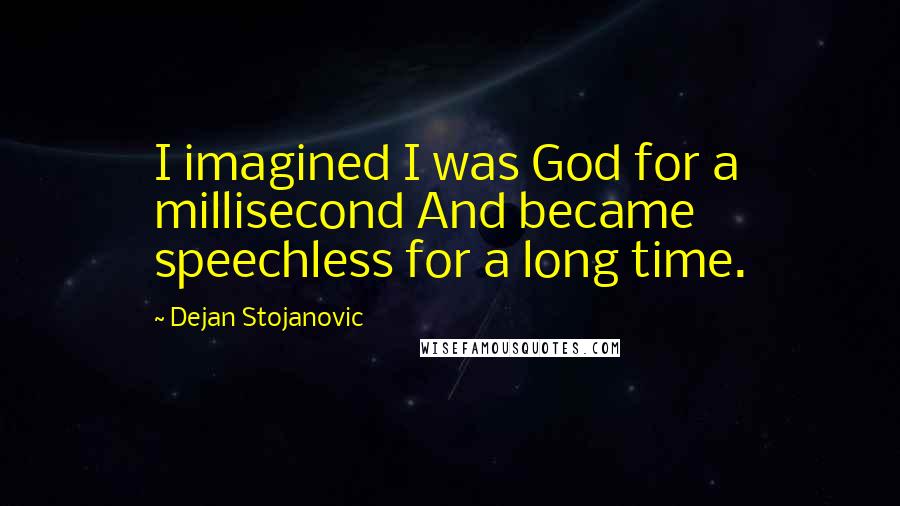 I imagined I was God for a millisecond And became speechless for a long time.

~ Dejan Stojanovic

WISEFAMOUSQUOTES.COM